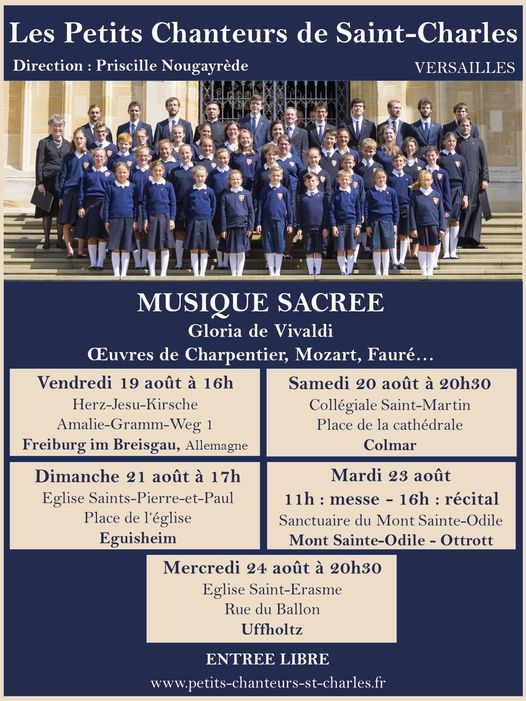 Les Petits Chanteurs de Saint-Charles

Direction : Priscille Nougayrède

VERSAILLES

MUSIQUE SACREE

Gloria de Vivaldi

Œuvres de Charpentier, Mozart, Fauré…

Vendredi 19 août à 16h
Herz-Jesu-Kirsche
Amalie-Gramm-Weg 1
Freiburg im Breisgau, Allemagne

Samedi 20 août à 20h30
Collégiale Saint-Martin
Place de la cathédrale
Colmar

Dimanche 21 août à 17h
Eglise Saints-Pierre-et-Paul
Place de l'église
Eguisheim

Mardi 23 août
11h : messe - 16h : récital
Sanctuaire du Mont Sainte-Odile
Mont Sainte-Odile - Ottrott

Mercredi 24 août à 20h30
Eglise Saint-Erasme
Rue du Ballon
Uffholtz

ENTREE LIBRE

www.petits-chanteurs-st-charles.fr